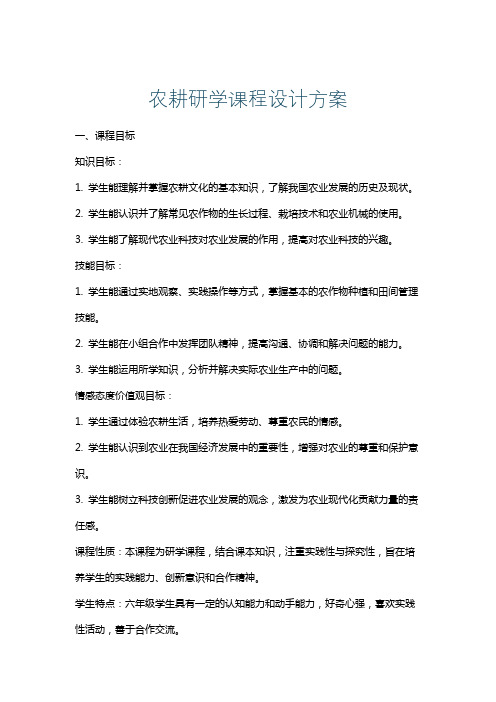 农耕研学课程设计方案

一、课程目标

知识目标：

1. 学生能理解并掌握农耕文化的基本知识，了解我国农业发展的历史及现状。

2. 学生能认识并了解常见农作物的生长过程、栽培技术和农业机械的使用。

3. 学生能了解现代农业科技对农业发展的作用，提高对农业科技的兴趣。

技能目标：

1. 学生能通过实地观察、实践操作等方式，掌握基本的农作物种植和田间管理技能。

2. 学生能在小组合作中发挥团队精神，提高沟通、协调和解决问题的能力。

3. 学生能运用所学知识，分析并解决实际农业生产中的问题。

情感态度价值观目标：

1. 学生通过体验农耕生活，培养热爱劳动、尊重农民的情感。

2. 学生能认识到农业在我国经济发展中的重要性，增强对农业的尊重和保护意识。

3. 学生能树立科技创新促进农业发展的观念，激发为农业现代化贡献力量的责任感。

课程性质：本课程为研学课程，结合课本知识，注重实践性与探究性，旨在培养学生的实践能力、创新意识和合作精神。

学生特点：六年级学生具有一定的认知能力和动手能力，好奇心强，喜欢实践性活动，善于合作交流。